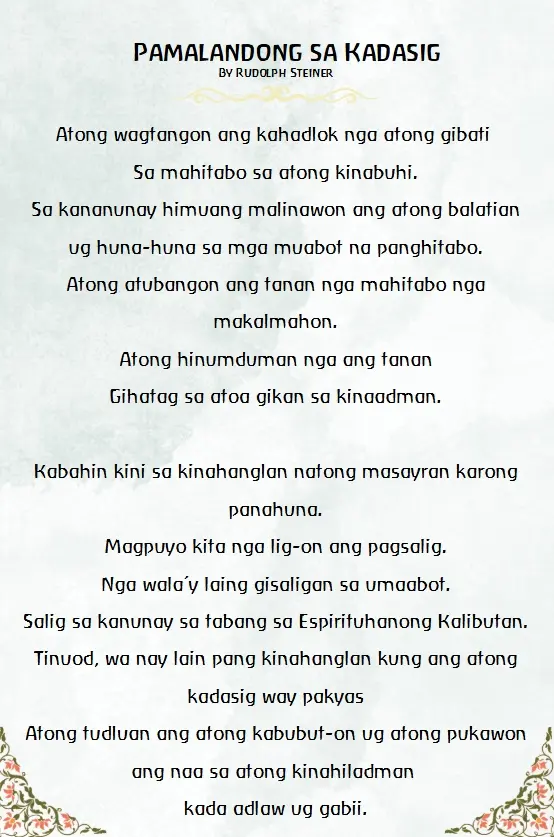 PAMALANDONG SA KADASIG
BY RUDOLPH STEINER

Atong wagtangon ang kahadlok nga atong gibati
Sa mahitabo sa atong kinabuhi.
Sa kananunay himuang malinawon ang atong balatian
ug huna-huna sa mga muabot na panghitabo.
Atong atubangon ang tanan nga mahitabo nga makalmahon.
Atong hinumduman nga ang tanan
Gihatag sa atoa gikan sa kinaadman.

Kabahin kini sa kinahanglan natong masayran karong panahuna.
Magpuyo kita nga lig-on ang pagsalig.
Nga wala'y laing gisaligan sa umaabot.
Salig sa kanunay sa tabang sa Espirituhanong Kalibutan.
Tinuod, wa nay lain pang kinahanglan kung ang atong kadasig way pakyas
Atong tudluan ang atong kabubut-on ug atong pukawon ang naa sa atong kinahiladman
kada adlaw ug gabii.